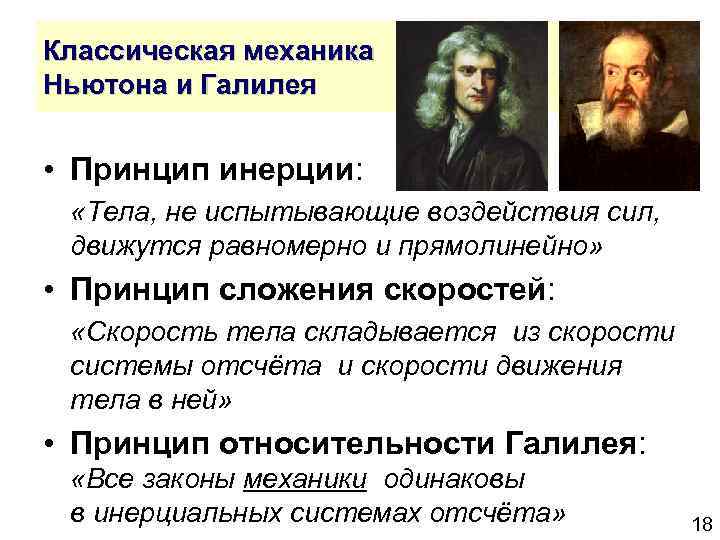 Классическая механика Ньютона и Галилея

• Принцип инерции:
«Тела, не испытывающие воздействия сил, движутся равномерно и прямолинейно»

• Принцип сложения скоростей:
«Скорость тела складывается из скорости системы отсчёта и скорости движения тела в ней»

• Принцип относительности Галилея:
«Все законы механики одинаковы в инерциальных системах отсчёта»

18